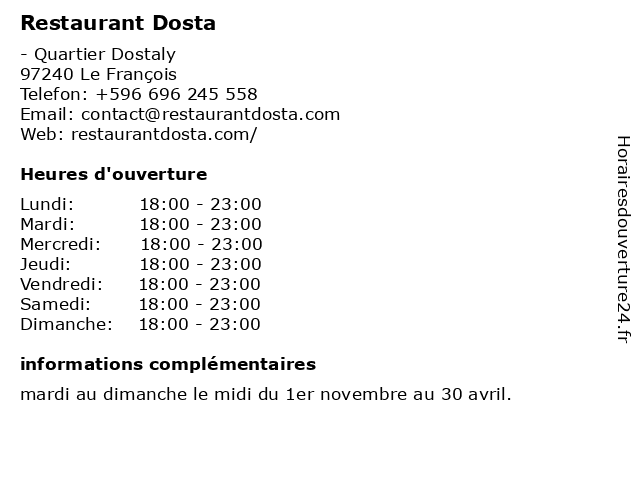 Restaurant Dosta

- Quartier Dostaly
97240 Le François
Telefon: +596 696 245 558
Email: contact@restaurantdosta.com
Web: restaurantdosta.com/

Heures d'ouverture

| | |
|---|---|
| Lundi: | 18:00 - 23:00 |
| Mardi: | 18:00 - 23:00 |
| Mercredi: | 18:00 - 23:00 |
| Jeudi: | 18:00 - 23:00 |
| Vendredi: | 18:00 - 23:00 |
| Samedi: | 18:00 - 23:00 |
| Dimanche: | 18:00 - 23:00 |

informations complémentaires

mardi au dimanche le midi du 1er novembre au 30 avril.

Horairesdouverture24.fr